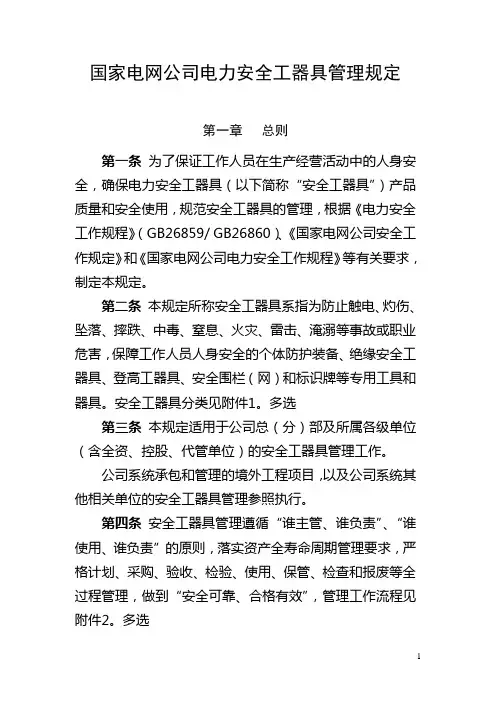 国家电网公司电力安全工器具管理规定

第一章　总则

第一条 为了保证工作人员在生产经营活动中的人身安全，确保电力安全工器具（以下简称“安全工器具”）产品质量和安全使用，规范安全工器具的管理，根据《电力安全工作规程》（GB26859/ GB26860）、《国家电网公司安全工作规定》和《国家电网公司电力安全工作规程》等有关要求，制定本规定。

第二条 本规定所称安全工器具系指为防止触电、灼伤、坠落、摔跌、中毒、窒息、火灾、雷击、淹溺等事故或职业危害，保障工作人员人身安全的个体防护装备、绝缘安全工器具、登高工器具、安全围栏（网）和标识牌等专用工具和器具。安全工器具分类见附件1。多选

第三条 本规定适用于公司总（分）部及所属各级单位（含全资、控股、代管单位）的安全工器具管理工作。

公司系统承包和管理的境外工程项目，以及公司系统其他相关单位的安全工器具管理参照执行。

第四条 安全工器具管理遵循“谁主管、谁负责”、“谁使用、谁负责”的原则，落实资产全寿命周期管理要求，严格计划、采购、验收、检验、使用、保管、检查和报废等全过程管理，做到“安全可靠、合格有效”，管理工作流程见附件2。多选

1